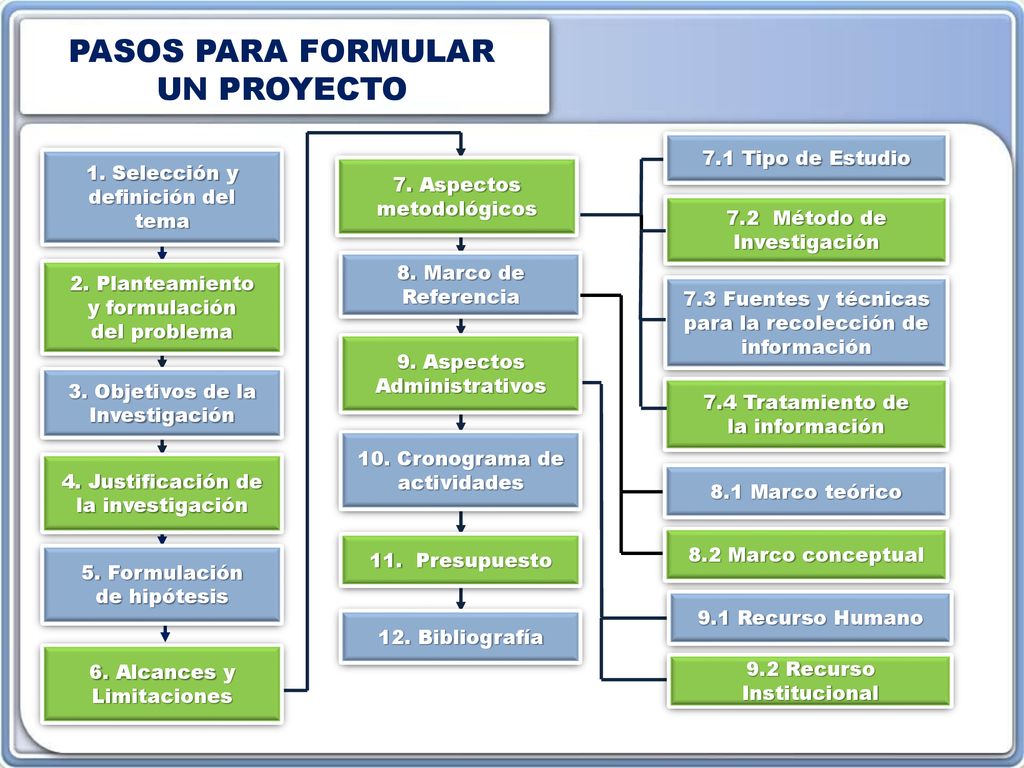 PASOS PARA FORMULAR UN PROYECTO

1. Selección y definición del tema

2. Planteamiento y formulación del problema

3. Objetivos de la Investigación

4. Justificación de la investigación

5. Formulación de hipótesis

6. Alcances y Limitaciones

7. Aspectos metodológicos

8. Marco de Referencia

9. Aspectos Administrativos

10. Cronograma de actividades

11. Presupuesto

12. Bibliografía

7.1 Tipo de Estudio

7.2 Método de Investigación

7.3 Fuentes y técnicas para la recolección de información

7.4 Tratamiento de la información

8.1 Marco teórico

8.2 Marco conceptual

9.1 Recurso Humano

9.2 Recurso Institucional